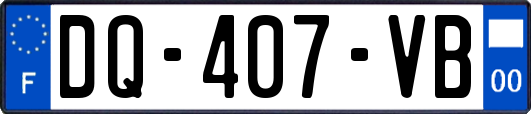 F
DQ-407-VB
00